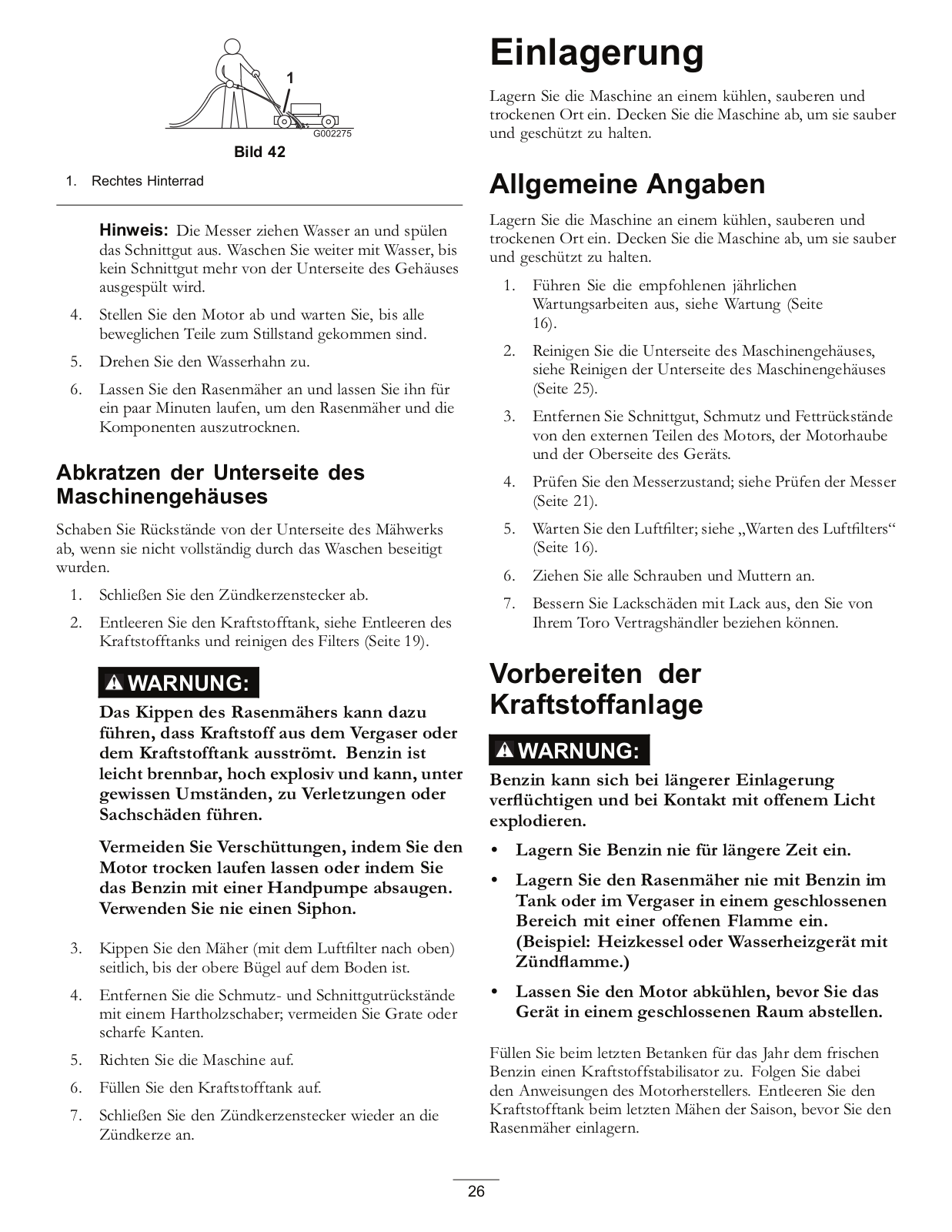 1

G002275

Bild 42

1. Rechtes Hinterrad

Hinweis: Die Messer ziehen Wasser an und spülen das Schnittgut aus. Waschen Sie weiter mit Wasser, bis kein Schnittgut mehr von der Unterseite des Gehäuses ausgespült wird.

4. Stellen Sie den Motor ab und warten Sie, bis alle beweglichen Teile zum Stillstand gekommen sind.

5. Drehen Sie den Wasserhahn zu.

6. Lassen Sie den Rasenmäher an und lassen Sie ihn für ein paar Minuten laufen, um den Rasenmäher und die Komponenten auszutrocknen.

Abkratzen der Unterseite des Maschinengehäuses

Schaben Sie Rückstände von der Unterseite des Mähwerks ab, wenn sie nicht vollständig durch das Waschen beseitigt wurden.

1. Schließen Sie den Zündkerzenstecker ab.

2. Entleeren Sie den Kraftstofftank, siehe Entleeren des Kraftstofftanks und reinigen des Filters (Seite 19).

WARNUNG:

Das Kippen des Rasenmähers kann dazu führen, dass Kraftstoff aus dem Vergaser oder dem Kraftstofftank ausströmt. Benzin ist leicht brennbar, hoch explosiv und kann, unter gewissen Umständen, zu Verletzungen oder Sachschäden führen.

Vermeiden Sie Verschüttungen, indem Sie den Motor trocken laufen lassen oder indem Sie das Benzin mit einer Handpumpe absaugen. Verwenden Sie nie einen Siphon.

3. Kippen Sie den Mäher (mit dem Luftfilter nach oben) seitlich, bis der obere Bügel auf dem Boden ist.

4. Entfernen Sie die Schmutz- und Schnittgutrückstände mit einem Hartholzschaber; vermeiden Sie Grate oder scharfe Kanten.

5. Richten Sie die Maschine auf.

6. Füllen Sie den Kraftstofftank auf.

7. Schließen Sie den Zündkerzenstecker wieder an die Zündkerze an.

Einlagerung

Lagern Sie die Maschine an einem kühlen, sauberen und trockenen Ort ein. Decken Sie die Maschine ab, um sie sauber und geschützt zu halten.

Allgemeine Angaben

Lagern Sie die Maschine an einem kühlen, sauberen und trockenen Ort ein. Decken Sie die Maschine ab, um sie sauber und geschützt zu halten.

1. Führen Sie die empfohlenen jährlichen Wartungsarbeiten aus, siehe Wartung (Seite 16).

2. Reinigen Sie die Unterseite des Maschinengehäuses, siehe Reinigen der Unterseite des Maschinengehäuses (Seite 25).

3. Entfernen Sie Schnittgut, Schmutz und Fettrückstände von den externen Teilen des Motors, der Motorhaube und der Oberseite des Geräts.

4. Prüfen Sie den Messerzustand; siehe Prüfen der Messer (Seite 21).

5. Warten Sie den Luftfilter; siehe „Warten des Luftfilters“ (Seite 16).

6. Ziehen Sie alle Schrauben und Muttern an.

7. Bessern Sie Lackschäden mit Lack aus, den Sie von Ihrem Toro Vertragshändler beziehen können.

Vorbereiten der Kraftstoffanlage

WARNUNG:

Benzin kann sich bei längerer Einlagerung verflüchtigen und bei Kontakt mit offenem Licht explodieren.

• Lagern Sie Benzin nie für längere Zeit ein.

• Lagern Sie den Rasenmäher nie mit Benzin im Tank oder im Vergaser in einem geschlossenen Bereich mit einer offenen Flamme ein. (Beispiel: Heizkessel oder Wasserheizgerät mit Zündflamme.)

• Lassen Sie den Motor abkühlen, bevor Sie das Gerät in einem geschlossenen Raum abstellen.

Füllen Sie beim letzten Betanken für das Jahr dem frischen Benzin einen Kraftstoffstabilisator zu. Folgen Sie dabei den Anweisungen des Motorherstellers. Entleeren Sie den Kraftstofftank beim letzten Mähen der Saison, bevor Sie den Rasenmäher einlagern.

26